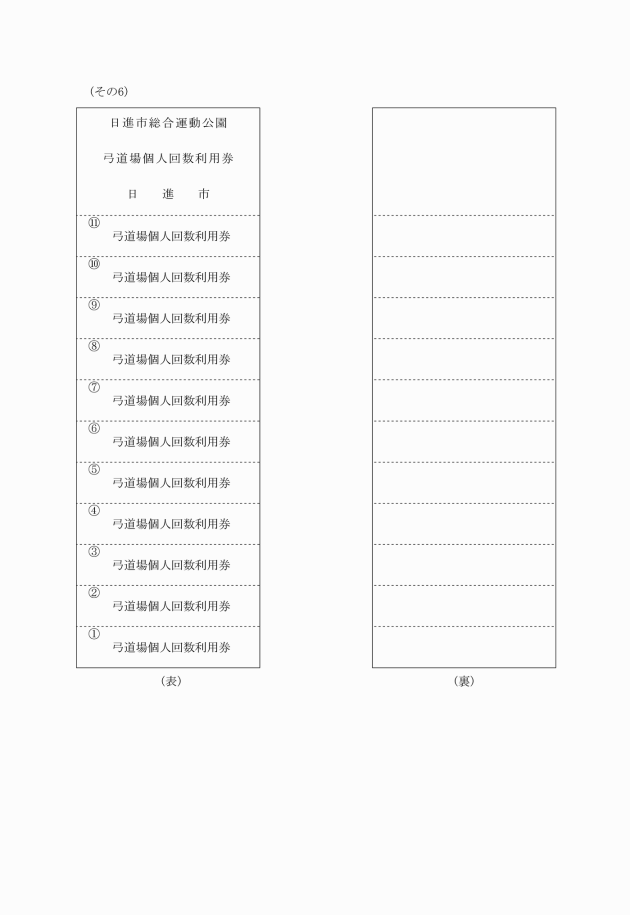 (その6)

日進市総合運動公園

弓道場個人回数利用券

日　進　市

⑪
弓道場個人回数利用券

⑩
弓道場個人回数利用券

⑨
弓道場個人回数利用券

⑧
弓道場個人回数利用券

⑦
弓道場個人回数利用券

⑥
弓道場個人回数利用券

⑤
弓道場個人回数利用券

④
弓道場個人回数利用券

③
弓道場個人回数利用券

②
弓道場個人回数利用券

①
弓道場個人回数利用券

(表)

(裏)